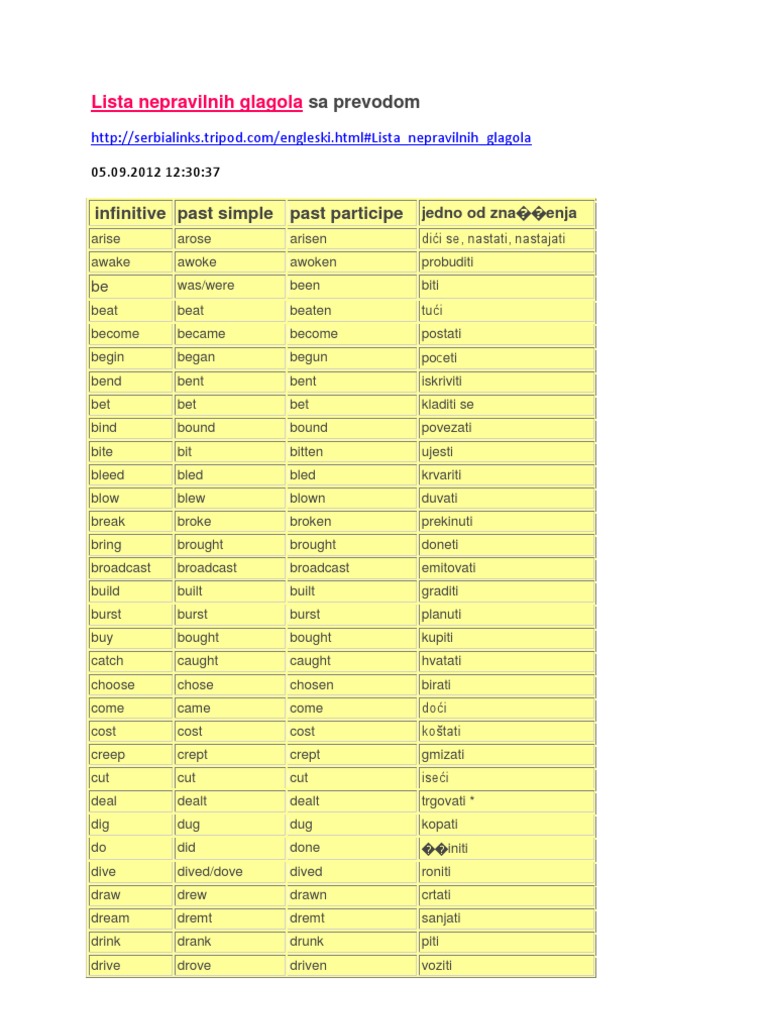 Lista nepravilnih glagola sa prevodom

http://serbialinks.tripod.com/engleski.html#Lista_nepravilnih_glagola

05.09.2012 12:30:37

| infinitive | past simple | past participe | jedno od zna��enja |
|---|---|---|---|
| arise | arose | arisen | dići se, nastati, nastajati |
| awake | awoke | awoken | probuditi |
| be | was/were | been | biti |
| beat | beat | beaten | tući |
| become | became | become | postati |
| begin | began | begun | poceti |
| bend | bent | bent | iskriviti |
| bet | bet | bet | kladiti se |
| bind | bound | bound | povezati |
| bite | bit | bitten | ujesti |
| bleed | bled | bled | krvariti |
| blow | blew | blown | duvati |
| break | broke | broken | prekinuti |
| bring | brought | brought | doneti |
| broadcast | broadcast | broadcast | emitovati |
| build | built | built | graditi |
| burst | burst | burst | planuti |
| buy | bought | bought | kupiti |
| catch | caught | caught | hvatati |
| choose | chose | chosen | birati |
| come | came | come | doći |
| cost | cost | cost | koštati |
| creep | crept | crept | gmizati |
| cut | cut | cut | iseći |
| deal | dealt | dealt | trgovati * |
| dig | dug | dug | kopati |
| do | did | done | ��initi |
| dive | dived/dove | dived | roniti |
| draw | drew | drawn | crtati |
| dream | dremt | dremt | sanjati |
| drink | drank | drunk | piti |
| drive | drove | driven | voziti |